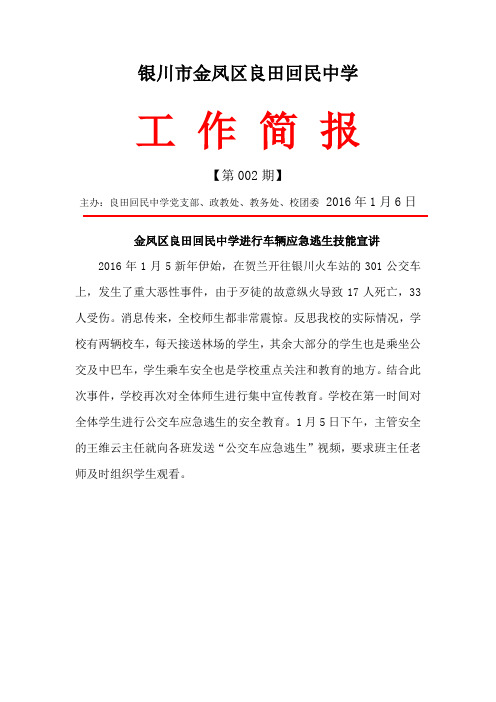 银川市金凤区良田回民中学

工 作 简 报

【第 002 期】

主办：良田回民中学党支部、政教处、教务处、校团委 2016 年 1 月 6 日

金凤区良田回民中学进行车辆应急逃生技能宣讲

2016 年 1 月 5 新年伊始，在贺兰开往银川火车站的 301 公交车上，发生了重大恶性事件，由于歹徒的故意纵火导致 17 人死亡，33 人受伤。消息传来，全校师生都非常震惊。反思我校的实际情况，学校有两辆校车，每天接送林场的学生，其余大部分的学生也是乘坐公交及中巴车，学生乘车安全也是学校重点关注和教育的地方。结合此次事件，学校再次对全体师生进行集中宣传教育。学校在第一时间对全体学生进行公交车应急逃生的安全教育。1 月 5 日下午，主管安全的王维云主任就向各班发送“公交车应急逃生”视频，要求班主任老师及时组织学生观看。